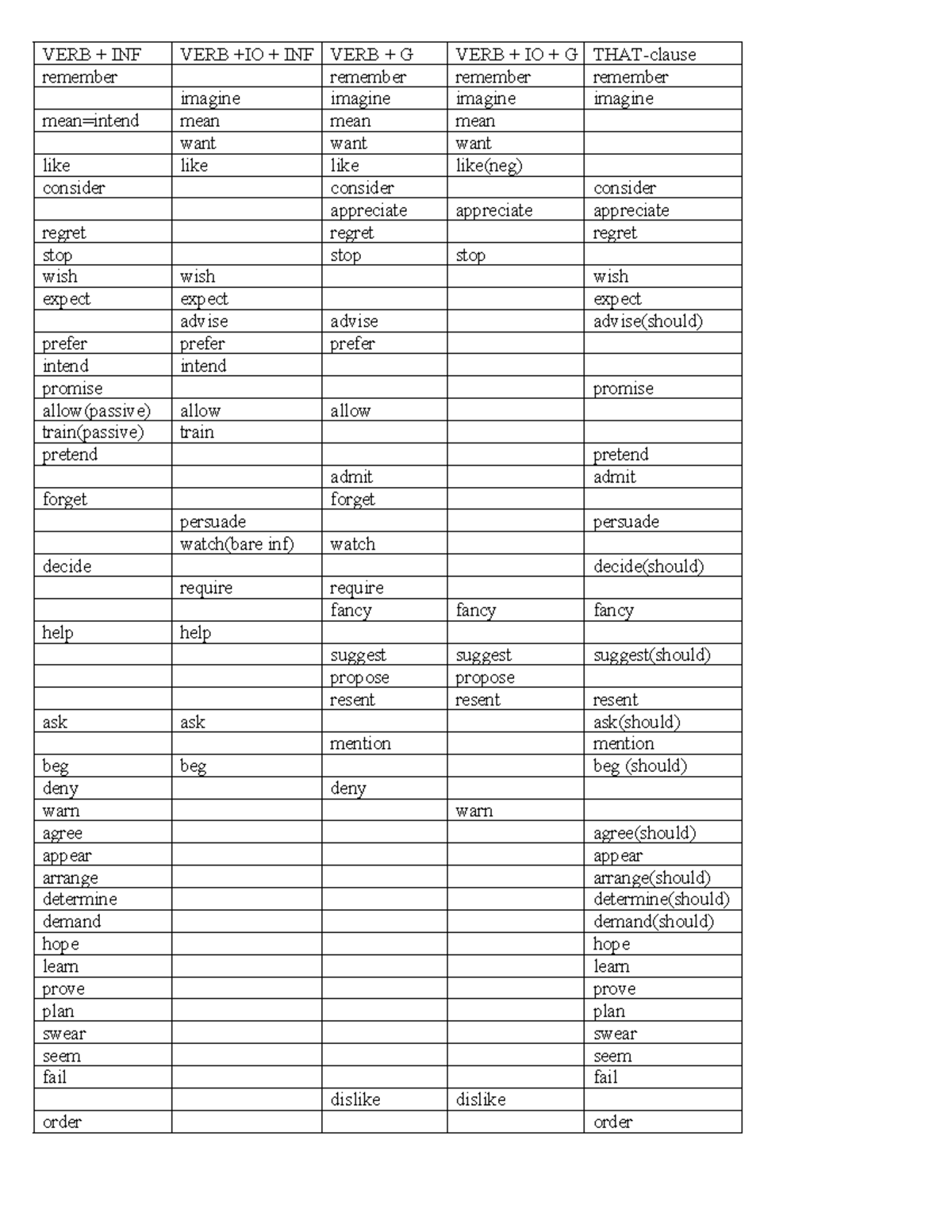 | VERB + INF | VERB +IO + INF | VERB + G | VERB + IO + G | THAT-clause |
|---|---|---|---|---|
| remember | | remember | remember | remember |
| | imagine | imagine | imagine | imagine |
| mean=intend | mean | mean | mean | |
| | want | want | want | |
| like | like | like | like(neg) | |
| consider | | consider | | consider |
| | | appreciate | appreciate | appreciate |
| regret | | regret | | regret |
| stop | | stop | stop | |
| wish | wish | | | wish |
| expect | expect | | | expect |
| | advise | advise | | advise(should) |
| prefer | prefer | prefer | | |
| intend | intend | | | |
| promise | | | | promise |
| allow(passive) | allow | allow | | |
| train(passive) | train | | | |
| pretend | | | | pretend |
| | | admit | | admit |
| forget | | forget | | |
| | persuade | | | persuade |
| | watch(bare inf) | watch | | |
| decide | | | | decide(should) |
| | require | require | | |
| | | fancy | fancy | fancy |
| help | help | | | |
| | | suggest | suggest | suggest(should) |
| | | propose | propose | |
| | | resent | resent | resent |
| ask | ask | | | ask(should) |
| | | mention | | mention |
| beg | beg | | | beg (should) |
| deny | | deny | | |
| warn | | | warn | |
| agree | | | | agree(should) |
| appear | | | | appear |
| arrange | | | | arrange(should) |
| determine | | | | determine(should) |
| demand | | | | demand(should) |
| hope | | | | hope |
| learn | | | | learn |
| prove | | | | prove |
| plan | | | | plan |
| swear | | | | swear |
| seem | | | | seem |
| fail | | | | fail |
| | | dislike | dislike | |
| order | | | | order |